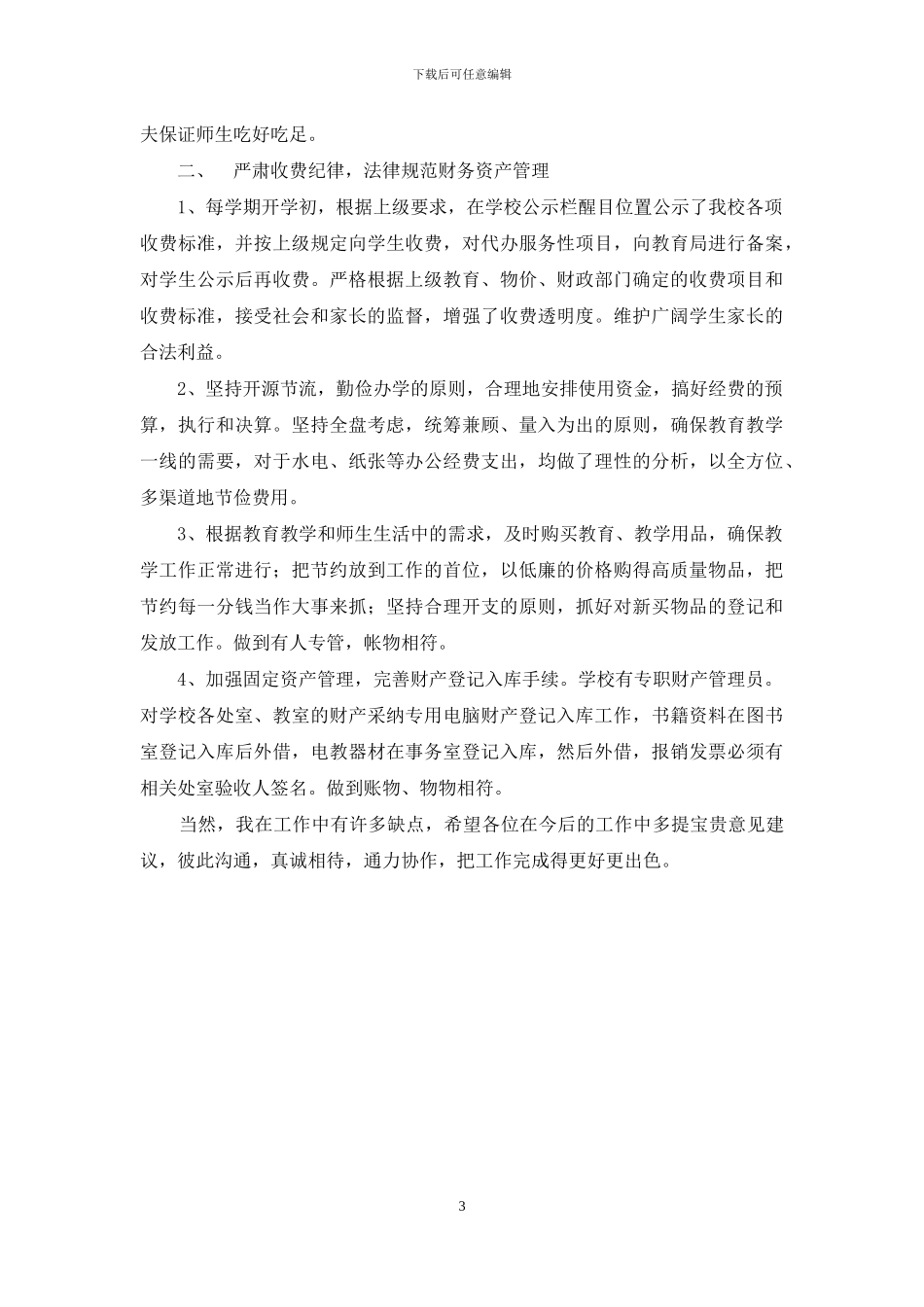 下载后可任意编辑

夫保证师生吃好吃足。

二、　严肃收费纪律，法律规范财务资产管理

1、每学期开学初，根据上级要求，在学校公示栏醒目位置公示了我校各项收费标准，并按上级规定向学生收费，对代办服务性项目，向教育局进行备案，对学生公示后再收费。严格根据上级教育、物价、财政部门确定的收费项目和收费标准，接受社会和家长的监督，增强了收费透明度。维护广阔学生家长的合法利益。

2、坚持开源节流，勤俭办学的原则，合理地安排使用资金，搞好经费的预算，执行和决算。坚持全盘考虑，统筹兼顾、量入为出的原则，确保教育教学一线的需要，对于水电、纸张等办公经费支出，均做了理性的分析，以全方位、多渠道地节俭费用。

3、根据教育教学和师生生活中的需求，及时购买教育、教学用品，确保教学工作正常进行；把节约放到工作的首位，以低廉的价格购得高质量物品，把节约每一分钱当作大事来抓；坚持合理开支的原则，抓好对新买物品的登记和发放工作。做到有人专管，帐物相符。

4、加强固定资产管理，完善财产登记入库手续。学校有专职财产管理员。对学校各处室、教室的财产采纳专用电脑财产登记入库工作，书籍资料在图书室登记入库后外借，电教器材在事务室登记入库，然后外借，报销发票必须有相关处室验收人签名。做到账物、物物相符。

当然，我在工作中有许多缺点，希望各位在今后的工作中多提宝贵意见建议，彼此沟通，真诚相待，通力协作，把工作完成得更好更出色。

3